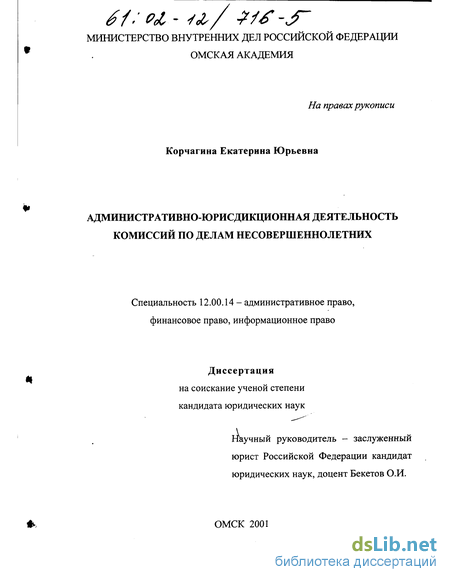 61:02-12/716-5

МИНИСТЕРСТВО ВНУТРЕННИХ ДЕЛ РОССИЙСКОЙ ФЕДЕРАЦИИ
ОМСКАЯ АКАДЕМИЯ

На правах рукописи

Корчагина Екатерина Юрьевна

АДМИНИСТРАТИВНО-ЮРИСДИКЦИОННАЯ ДЕЯТЕЛЬНОСТЬ КОМИССИЙ ПО ДЕЛАМ НЕСОВЕРШЕННОЛЕТНИХ

Специальность 12.00.14 – административное право, финансовое право, информационное право

Диссертация
на соискание ученой степени
кандидата юридических наук

Научный руководитель – заслуженный юрист Российской Федерации кандидат юридических наук, доцент Бекетов О.И.

ОМСК 2001

dsLib.net
библиотека диссертаций